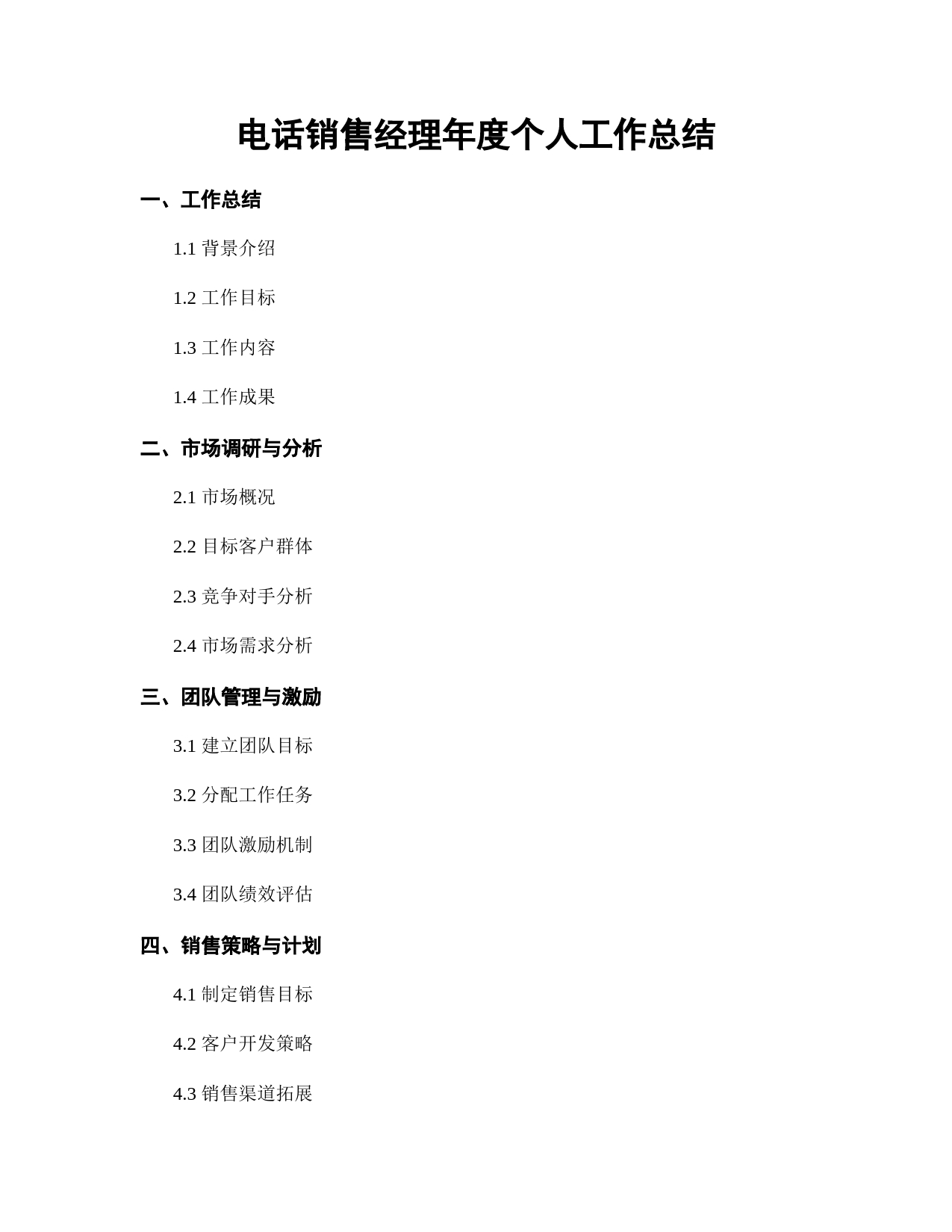 电话销售经理年度个人工作总结

一、工作总结

1.1 背景介绍

1.2 工作目标

1.3 工作内容

1.4 工作成果

二、市场调研与分析

2.1 市场概况

2.2 目标客户群体

2.3 竞争对手分析

2.4 市场需求分析

三、团队管理与激励

3.1 建立团队目标

3.2 分配工作任务

3.3 团队激励机制

3.4 团队绩效评估

四、销售策略与计划

4.1 制定销售目标

4.2 客户开发策略

4.3 销售渠道拓展